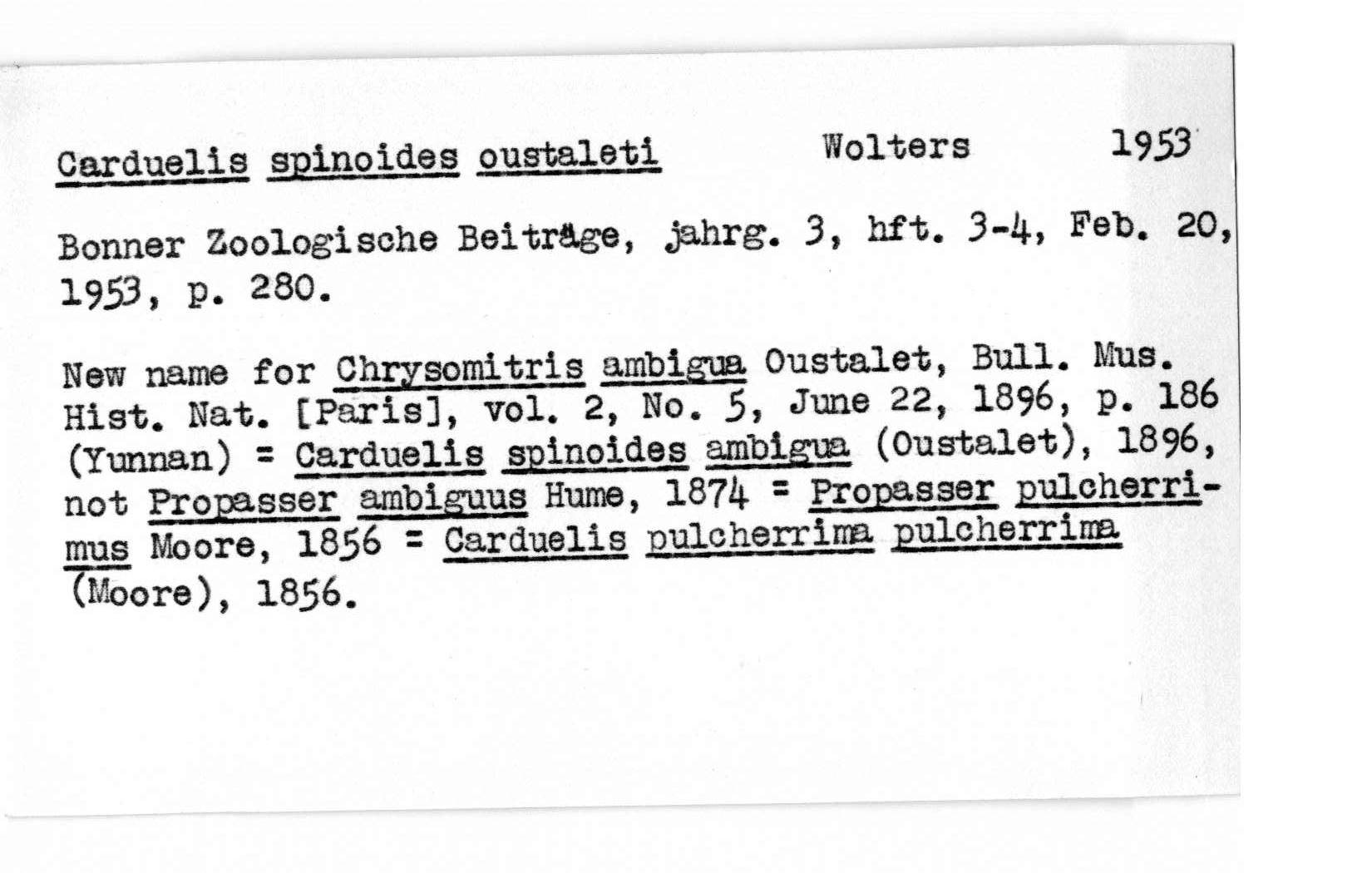 Carduelis spinoides oustaleti Wolters 1953

Bonner Zoologische Beiträge, jahrg. 3, hft. 3-4, Feb. 20, 1953, p. 280.

New name for Chrysomitris ambigua Oustalet, Bull. Mus. Hist. Nat. [Paris], vol. 2, No. 5, June 22, 1896, p. 186 (Yunnan) = Carduelis spinoides ambigua (Oustalet), 1896, not Propasser ambiguus Hume, 1874 = Propasser pulcherrimus Moore, 1856 = Carduelis pulcherrima pulcherrima (Moore), 1856.